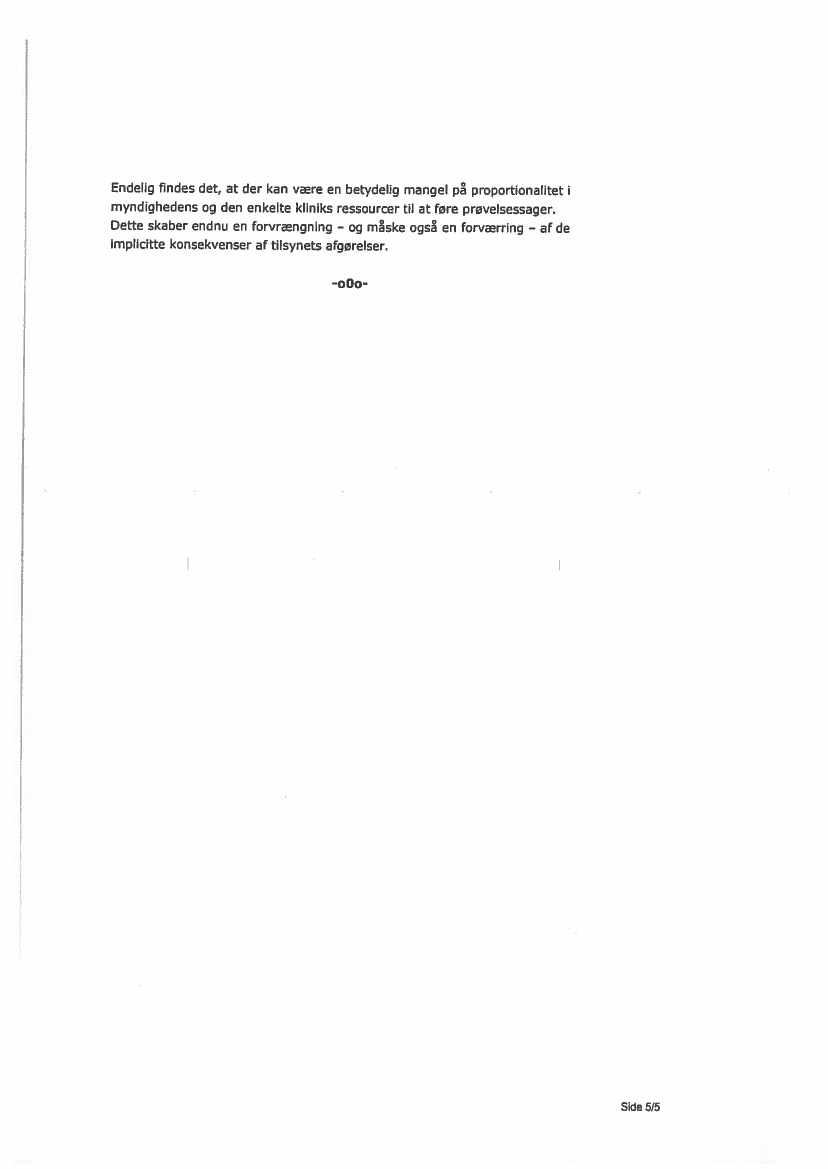 Endelig findes det, at der kan være en betydelig mangel på proportionalitet i myndighedens og den enkelte kliniks ressourcer til at føre prøvelsessager. Dette skaber endnu en forvrængning – og måske også en forværring – af de implicitte konsekvenser af tilsynets afgørelser.

-o0o-

Side 5/5